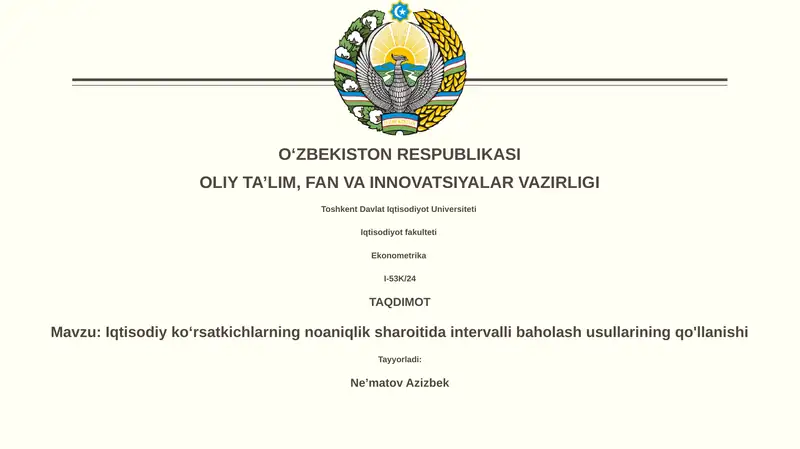 O‘ZBEKISTON RESPUBLIKASI

OLIY TA’LIM, FAN VA INNOVATSIYALAR VAZIRLIGI

Toshkent Davlat Iqtisodiyot Universiteti

Iqtisodiyot fakulteti

Ekonometrika

I-53K/24

TAQDIMOT

Mavzu: Iqtisodiy ko‘rsatkichlarning noaniqlik sharoitida intervalli baholash usullarining qo'llanishi

Tayyorladi:

Ne’matov Azizbek